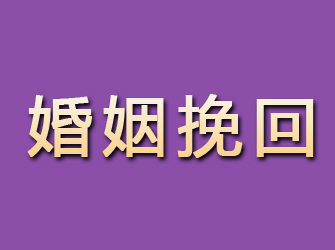 婚姻挽回